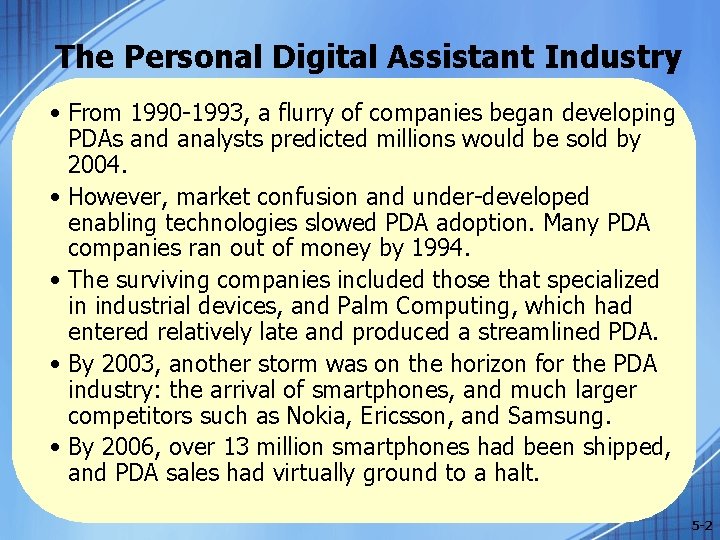 The Personal Digital Assistant Industry

• From 1990-1993, a flurry of companies began developing PDAs and analysts predicted millions would be sold by 2004.

• However, market confusion and under-developed enabling technologies slowed PDA adoption. Many PDA companies ran out of money by 1994.

• The surviving companies included those that specialized in industrial devices, and Palm Computing, which had entered relatively late and produced a streamlined PDA.

• By 2003, another storm was on the horizon for the PDA industry: the arrival of smartphones, and much larger competitors such as Nokia, Ericsson, and Samsung.

• By 2006, over 13 million smartphones had been shipped, and PDA sales had virtually ground to a halt.

5-2